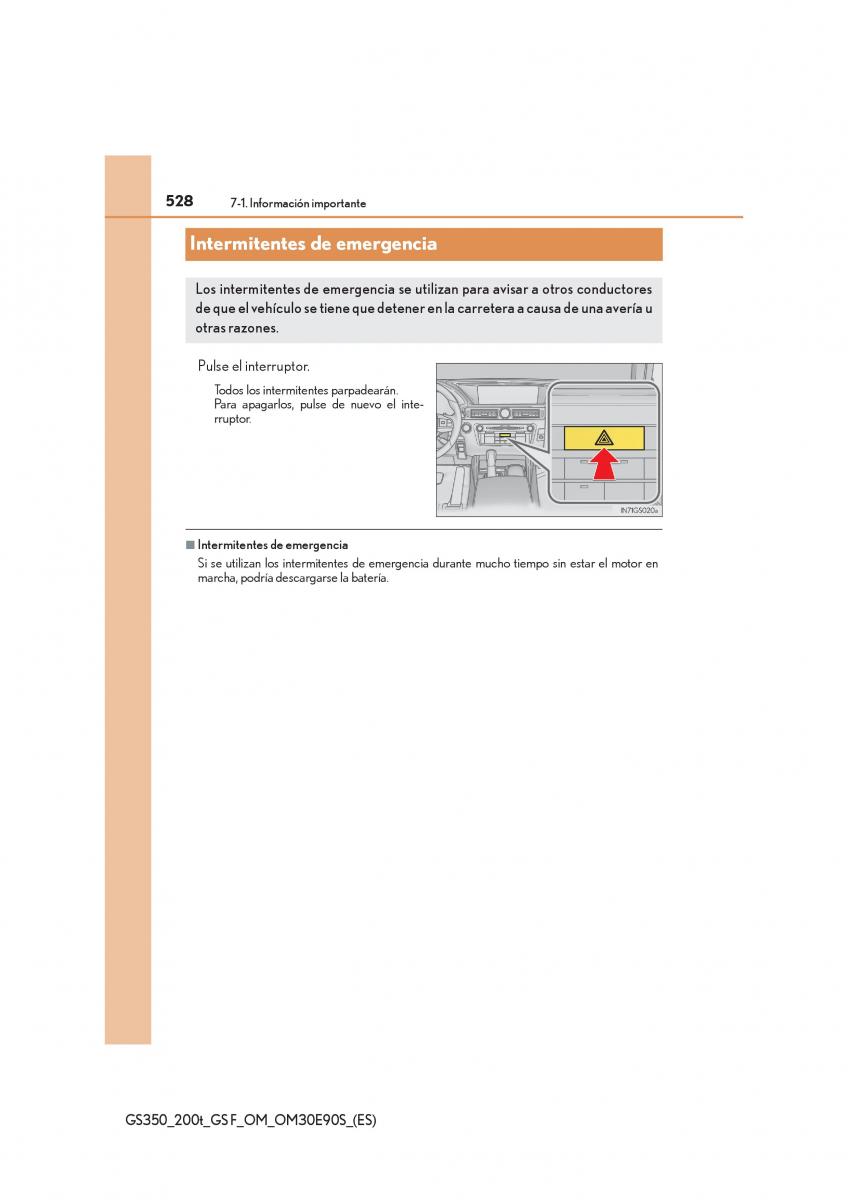 528 7-1. Información importante

Intermitentes de emergencia

Los intermitentes de emergencia se utilizan para avisar a otros conductores de que el vehículo se tiene que detener en la carretera a causa de una avería u otras razones.

Pulse el interruptor.

Todos los intermitentes parpadearán. Para apagarlos, pulse de nuevo el interruptor.

IN71GS020a

■ Intermitentes de emergencia
Si se utilizan los intermitentes de emergencia durante mucho tiempo sin estar el motor en marcha, podría descargarse la batería.

GS350_200t_GS F_OM_OM30E90S_(ES)